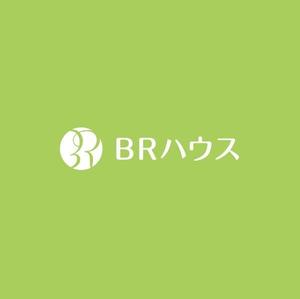 BR BRハウス